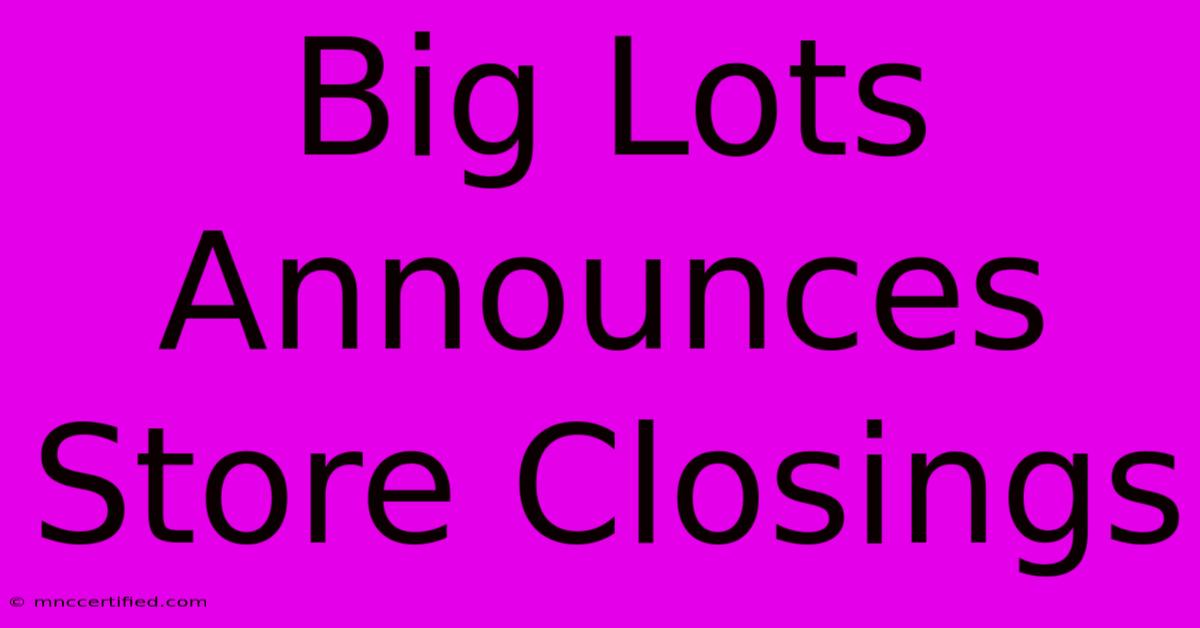 Big Lots Announces Store Closings

© mnccertified.com